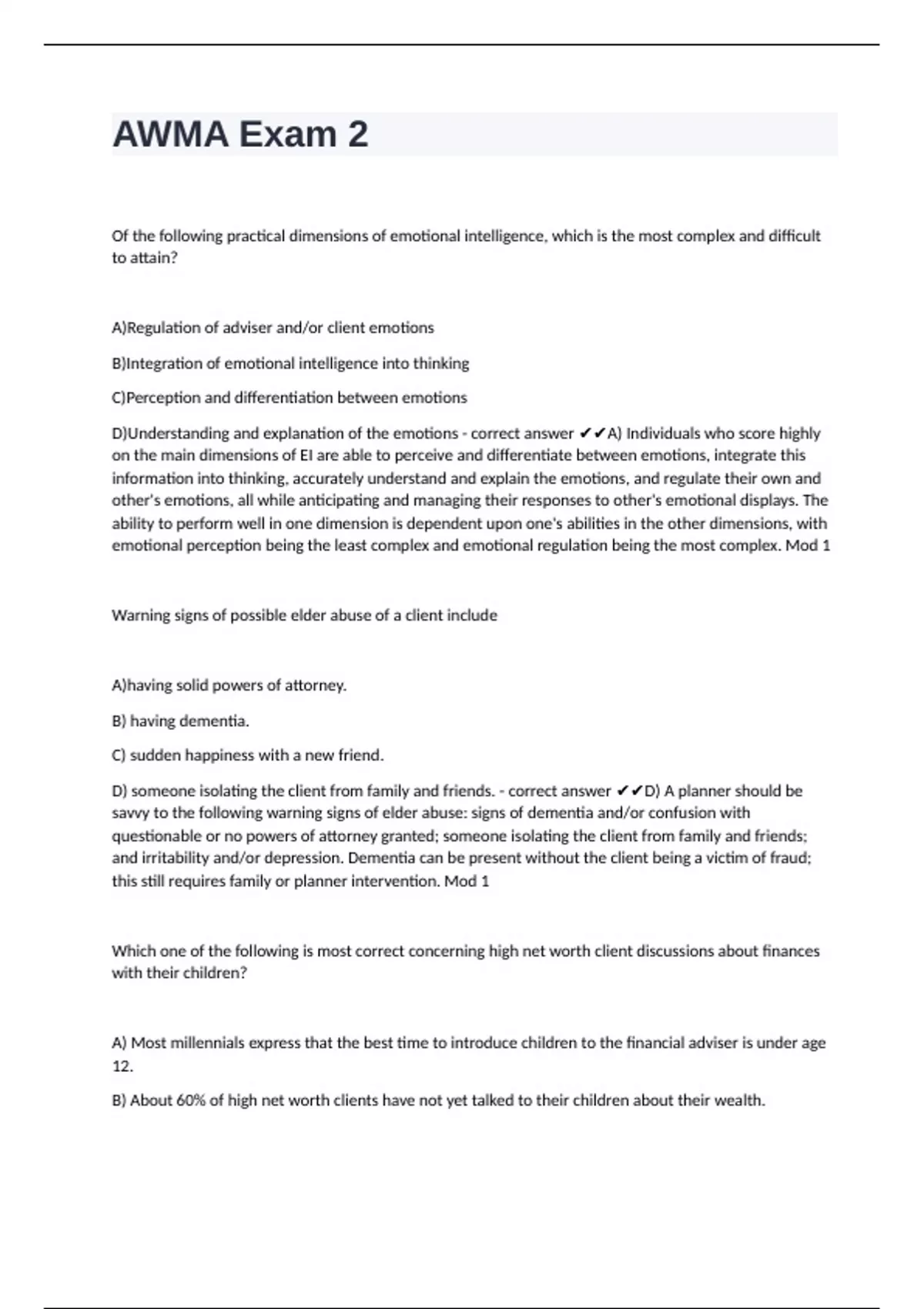 AWMA Exam 2

Of the following practical dimensions of emotional intelligence, which is the most complex and difficult to attain?

A)Regulation of adviser and/or client emotions

B)Integration of emotional intelligence into thinking

C)Perception and differentiation between emotions

D)Understanding and explanation of the emotions - correct answer ✔✔A) Individuals who score highly on the main dimensions of EI are able to perceive and differentiate between emotions, integrate this information into thinking, accurately understand and explain the emotions, and regulate their own and other's emotions, all while anticipating and managing their responses to other's emotional displays. The ability to perform well in one dimension is dependent upon one's abilities in the other dimensions, with emotional perception being the least complex and emotional regulation being the most complex. Mod 1

Warning signs of possible elder abuse of a client include

A)having solid powers of attorney.

B) having dementia.

C) sudden happiness with a new friend.

D) someone isolating the client from family and friends. - correct answer ✔✔D) A planner should be savvy to the following warning signs of elder abuse: signs of dementia and/or confusion with questionable or no powers of attorney granted; someone isolating the client from family and friends; and irritability and/or depression. Dementia can be present without the client being a victim of fraud; this still requires family or planner intervention. Mod 1

Which one of the following is most correct concerning high net worth client discussions about finances with their children?

A) Most millennials express that the best time to introduce children to the financial adviser is under age 12.

B) About 60% of high net worth clients have not yet talked to their children about their wealth.